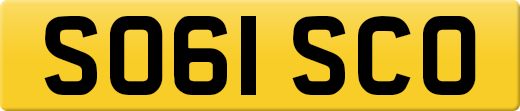 SO61 SCO